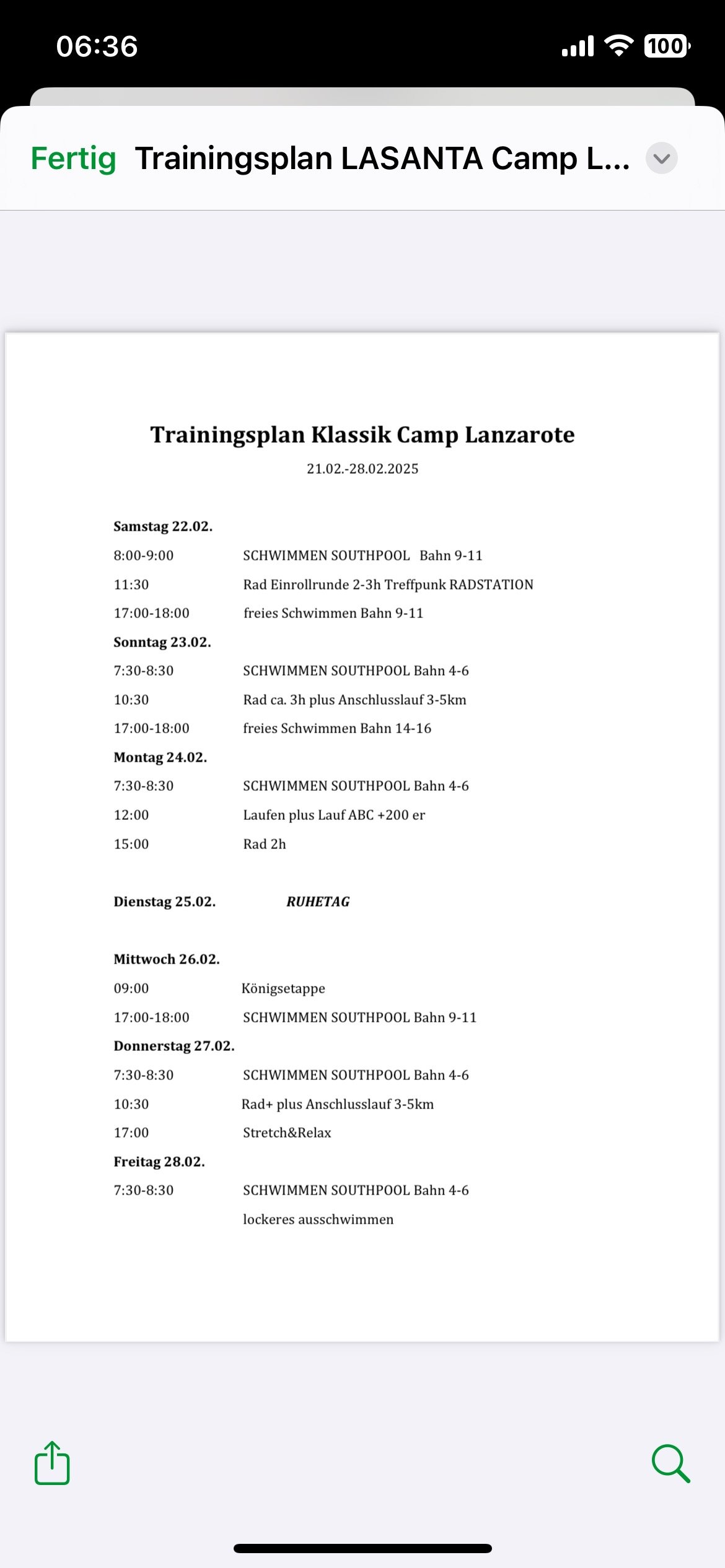 06:36

100

Fertig Trainingsplan LASANTA Camp L...

Trainingsplan Klassik Camp Lanzarote

21.02.-28.02.2025

Samstag 22.02.

8:00-9:00 SCHWIMMEN SOUTHPOOL Bahn 9-11

11:30 Rad Einrollrunde 2-3h Treffpunk RADSTATION

17:00-18:00 freies Schwimmen Bahn 9-11

Sonntag 23.02.

7:30-8:30 SCHWIMMEN SOUTHPOOL Bahn 4-6

10:30 Rad ca. 3h plus Anschlusslauf 3-5km

17:00-18:00 freies Schwimmen Bahn 14-16

Montag 24.02.

7:30-8:30 SCHWIMMEN SOUTHPOOL Bahn 4-6

12:00 Laufen plus Lauf ABC +200 er

15:00 Rad 2h

Dienstag 25.02. RUHETAG

Mittwoch 26.02.

09:00 Königsetappe

17:00-18:00 SCHWIMMEN SOUTHPOOL Bahn 9-11

Donnerstag 27.02.

7:30-8:30 SCHWIMMEN SOUTHPOOL Bahn 4-6

10:30 Rad+ plus Anschlusslauf 3-5km

17:00 Stretch&Relax

Freitag 28.02.

7:30-8:30 SCHWIMMEN SOUTHPOOL Bahn 4-6

lockeres ausschwimmen